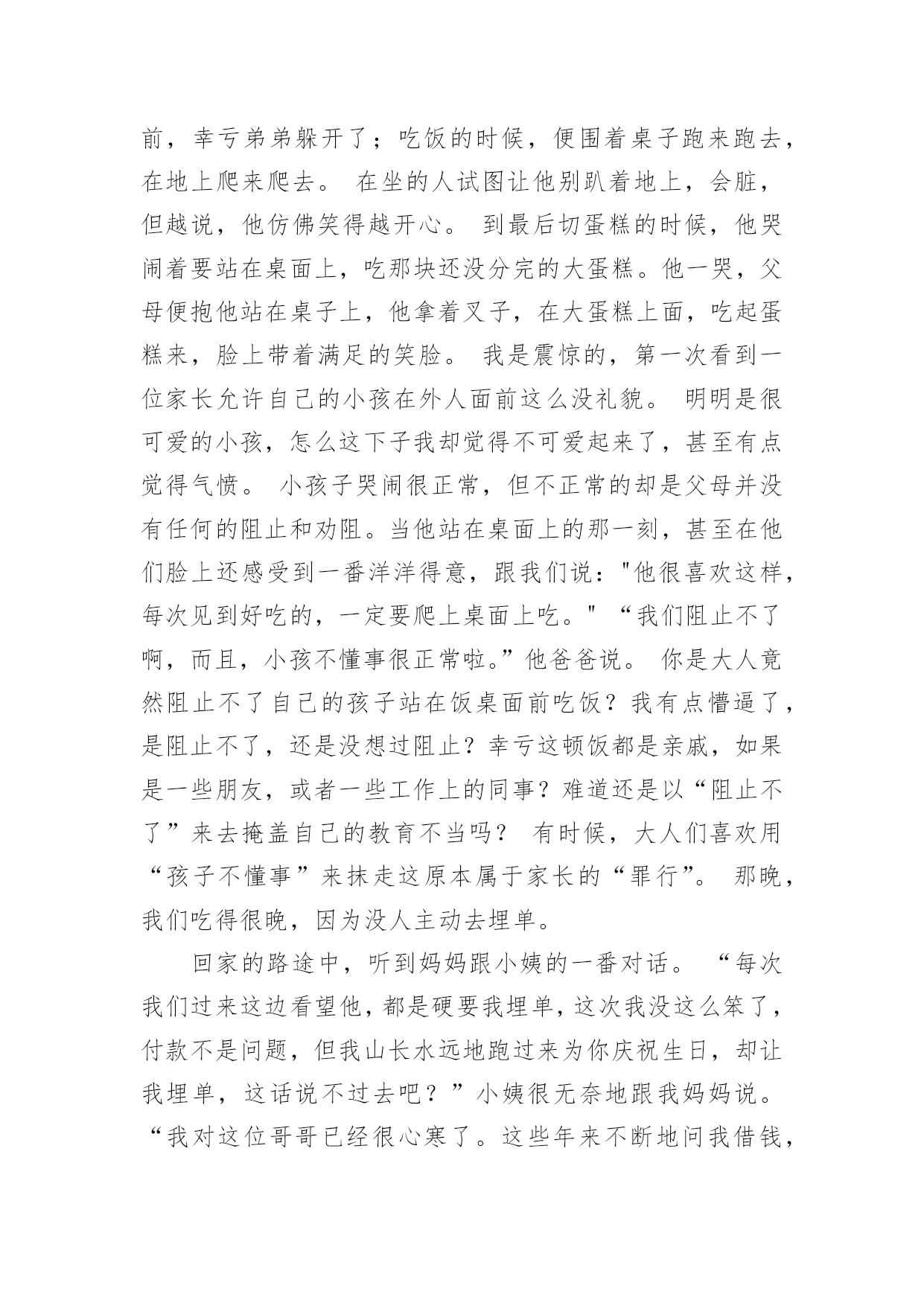 前，幸亏弟弟躲开了；吃饭的时候，便围着桌子跑来跑去，在地上爬来爬去。 在坐的人试图让他别趴着地上，会脏，但越说，他仿佛笑得越开心。 到最后切蛋糕的时候，他哭闹着要站在桌面上，吃那块还没分完的大蛋糕。他一哭，父母便抱他站在桌子上，他拿着叉子，在大蛋糕上面，吃起蛋糕来，脸上带着满足的笑脸。 我是震惊的，第一次看到一位家长允许自己的小孩在外人面前这么没礼貌。 明明是很可爱的小孩，怎么这下子我却觉得不可爱起来了，甚至有点觉得气愤。 小孩子哭闹很正常，但不正常的却是父母并没有任何的阻止和劝阻。当他站在桌面上的那一刻，甚至在他们脸上还感受到一番洋洋得意，跟我们说："他很喜欢这样，每次见到好吃的，一定要爬上桌面上吃。" “我们阻止不了啊，而且，小孩不懂事很正常啦。”他爸爸说。 你是大人竟然阻止不了自己的孩子站在饭桌面前吃饭？我有点懵逼了，是阻止不了，还是没想过阻止？幸亏这顿饭都是亲戚，如果是一些朋友，或者一些工作上的同事？难道还是以“阻止不了”来去掩盖自己的教育不当吗？ 有时候，大人们喜欢用“孩子不懂事”来抹走这原本属于家长的“罪行”。 那晚，我们吃得很晚，因为没人主动去埋单。

回家的路途中，听到妈妈跟小姨的一番对话。 “每次我们过来这边看望他，都是硬要我埋单，这次我没这么笨了，付款不是问题，但我山长水远地跑过来为你庆祝生日，却让我埋单，这话说不过去吧？”小姨很无奈地跟我妈妈说。 “我对这位哥哥已经很心寒了。这些年来不断地问我借钱，